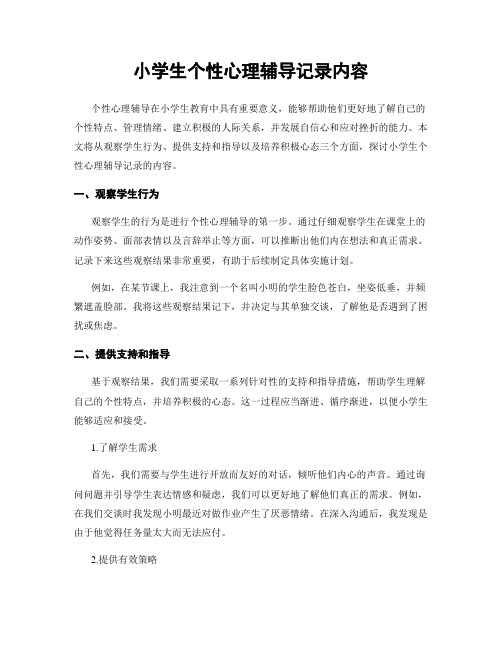 小学生个性心理辅导记录内容

个性心理辅导在小学生教育中具有重要意义，能够帮助他们更好地了解自己的个性特点、管理情绪、建立积极的人际关系，并发展自信心和应对挫折的能力。本文将从观察学生行为、提供支持和指导以及培养积极心态三个方面，探讨小学生个性心理辅导记录的内容。

一、观察学生行为

观察学生的行为是进行个性心理辅导的第一步。通过仔细观察学生在课堂上的动作姿势、面部表情以及言辞举止等方面，可以推断出他们内在想法和真正需求。记录下来这些观察结果非常重要，有助于后续制定具体实施计划。

例如，在某节课上，我注意到一个名叫小明的学生脸色苍白，坐姿低垂，并频繁遮盖脸部。我将这些观察结果记下，并决定与其单独交谈，了解他是否遇到了困扰或焦虑。

二、提供支持和指导

基于观察结果，我们需要采取一系列针对性的支持和指导措施，帮助学生理解自己的个性特点，并培养积极的心态。这一过程应当渐进、循序渐进，以便小学生能够适应和接受。

1.了解学生需求

首先，我们需要与学生进行开放而友好的对话，倾听他们内心的声音。通过询问问题并引导学生表达情感和疑虑，我们可以更好地了解他们真正的需求。例如，在我们交谈时我发现小明最近对做作业产生了厌恶情绪。在深入沟通后，我发现是由于他觉得任务量太大而无法应付。

2.提供有效策略